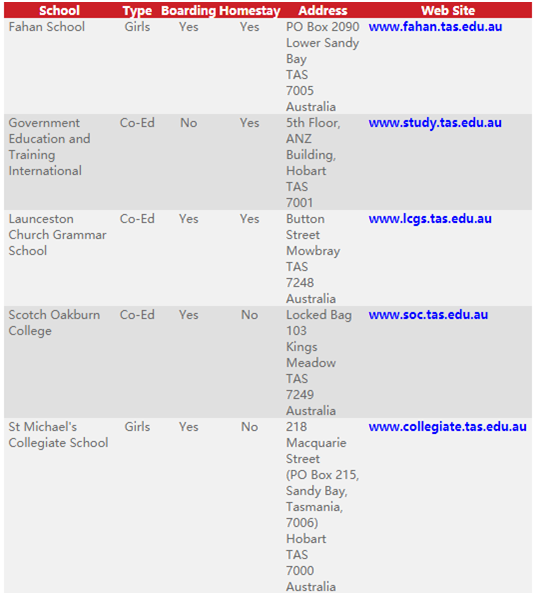 | School | Type | Boarding | Homestay | Address | Web Site |
|---|---|---|---|---|---|
| Fahan School | Girls | Yes | Yes | PO Box 2090 Lower Sandy Bay TAS 7005 Australia | www.fahan.tas.edu.au |
| Government Education and Training International | Co-Ed | No | Yes | 5th Floor, ANZ Building, Hobart TAS 7001 | www.study.tas.edu.au |
| Launceston Church Grammar School | Co-Ed | Yes | Yes | Button Street Mowbray TAS 7248 Australia | www.lcgs.tas.edu.au |
| Scotch Oakburn College | Co-Ed | Yes | No | Locked Bag 103 Kings Meadow TAS 7249 Australia | www.soc.tas.edu.au |
| St Michael's Collegiate School | Girls | Yes | No | 218 Macquarie Street (PO Box 215, Sandy Bay, Tasmania, 7006) Hobart TAS 7000 Australia | www.collegiate.tas.edu.au |